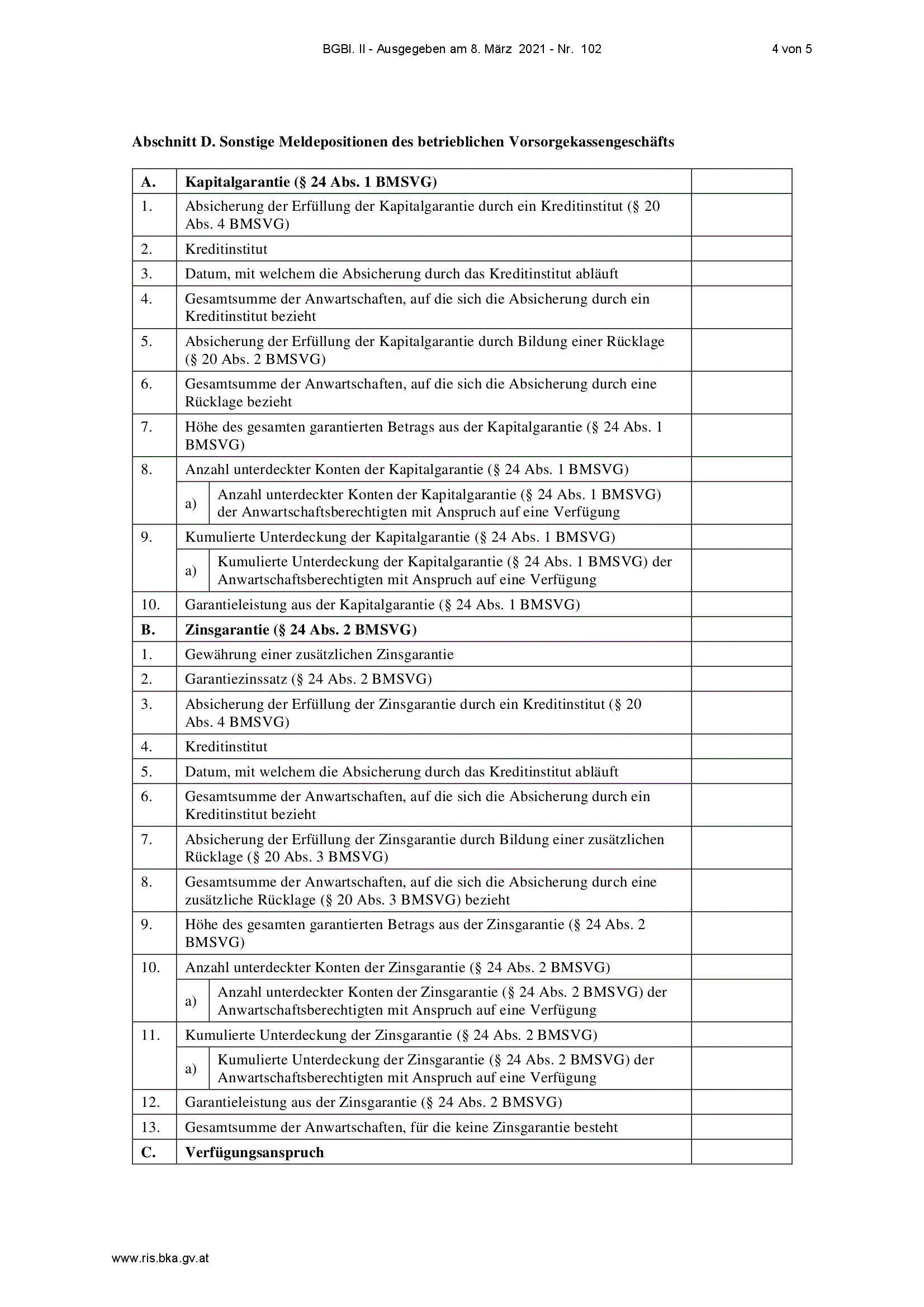 BGBl. II - Ausgegeben am 8. März 2021 - Nr. 102 4 von 5

**Abschnitt D. Sonstige Meldepositionen des betrieblichen Vorsorgekassengeschäfts**

| | | |
|---|---|---|
| **A.** | **Kapitalgarantie (§ 24 Abs. 1 BMSVG)** | |
| 1. | Absicherung der Erfüllung der Kapitalgarantie durch ein Kreditinstitut (§ 20 Abs. 4 BMSVG) | |
| 2. | Kreditinstitut | |
| 3. | Datum, mit welchem die Absicherung durch das Kreditinstitut abläuft | |
| 4. | Gesamtsumme der Anwartschaften, auf die sich die Absicherung durch ein Kreditinstitut bezieht | |
| 5. | Absicherung der Erfüllung der Kapitalgarantie durch Bildung einer Rücklage (§ 20 Abs. 2 BMSVG) | |
| 6. | Gesamtsumme der Anwartschaften, auf die sich die Absicherung durch eine Rücklage bezieht | |
| 7. | Höhe des gesamten garantierten Betrags aus der Kapitalgarantie (§ 24 Abs. 1 BMSVG) | |
| 8. | Anzahl unterdeckter Konten der Kapitalgarantie (§ 24 Abs. 1 BMSVG) | |
| | a) Anzahl unterdeckter Konten der Kapitalgarantie (§ 24 Abs. 1 BMSVG) der Anwartschaftsberechtigten mit Anspruch auf eine Verfügung | |
| 9. | Kumulierte Unterdeckung der Kapitalgarantie (§ 24 Abs. 1 BMSVG) | |
| | a) Kumulierte Unterdeckung der Kapitalgarantie (§ 24 Abs. 1 BMSVG) der Anwartschaftsberechtigten mit Anspruch auf eine Verfügung | |
| 10. | Garantieleistung aus der Kapitalgarantie (§ 24 Abs. 1 BMSVG) | |
| **B.** | **Zinsgarantie (§ 24 Abs. 2 BMSVG)** | |
| 1. | Gewährung einer zusätzlichen Zinsgarantie | |
| 2. | Garantiezinssatz (§ 24 Abs. 2 BMSVG) | |
| 3. | Absicherung der Erfüllung der Zinsgarantie durch ein Kreditinstitut (§ 20 Abs. 4 BMSVG) | |
| 4. | Kreditinstitut | |
| 5. | Datum, mit welchem die Absicherung durch das Kreditinstitut abläuft | |
| 6. | Gesamtsumme der Anwartschaften, auf die sich die Absicherung durch ein Kreditinstitut bezieht | |
| 7. | Absicherung der Erfüllung der Zinsgarantie durch Bildung einer zusätzlichen Rücklage (§ 20 Abs. 3 BMSVG) | |
| 8. | Gesamtsumme der Anwartschaften, auf die sich die Absicherung durch eine zusätzliche Rücklage (§ 20 Abs. 3 BMSVG) bezieht | |
| 9. | Höhe des gesamten garantierten Betrags aus der Zinsgarantie (§ 24 Abs. 2 BMSVG) | |
| 10. | Anzahl unterdeckter Konten der Zinsgarantie (§ 24 Abs. 2 BMSVG) | |
| | a) Anzahl unterdeckter Konten der Zinsgarantie (§ 24 Abs. 2 BMSVG) der Anwartschaftsberechtigten mit Anspruch auf eine Verfügung | |
| 11. | Kumulierte Unterdeckung der Zinsgarantie (§ 24 Abs. 2 BMSVG) | |
| | a) Kumulierte Unterdeckung der Zinsgarantie (§ 24 Abs. 2 BMSVG) der Anwartschaftsberechtigten mit Anspruch auf eine Verfügung | |
| 12. | Garantieleistung aus der Zinsgarantie (§ 24 Abs. 2 BMSVG) | |
| 13. | Gesamtsumme der Anwartschaften, für die keine Zinsgarantie besteht | |
| **C.** | **Verfügungsanspruch** | |

www.ris.bka.gv.at